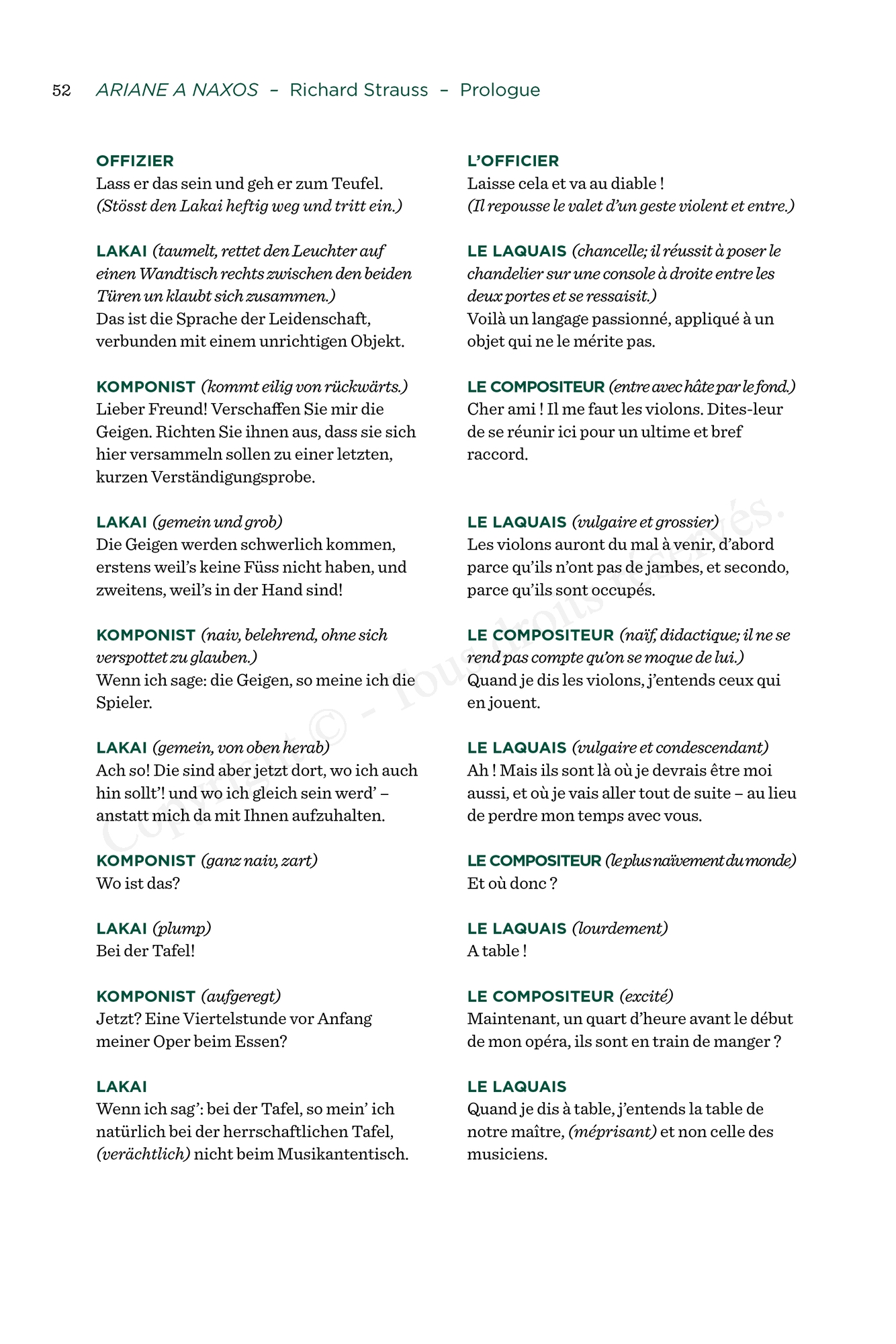 52 ARIANE A NAXOS – Richard Strauss – Prologue

OFFIZIER
Lass er das sein und geh er zum Teufel.
(Stösst den Lakai heftig weg und tritt ein.)

LAKAI (taumelt, rettet den Leuchter auf einen Wandtisch rechts zwischen den beiden Türen un klaubt sich zusammen.)
Das ist die Sprache der Leidenschaft, verbunden mit einem unrichtigen Objekt.

KOMPONIST (kommt eilig von rückwärts.)
Lieber Freund! Verschaffen Sie mir die Geigen. Richten Sie ihnen aus, dass sie sich hier versammeln sollen zu einer letzten, kurzen Verständigungsprobe.

LAKAI (gemein und grob)
Die Geigen werden schwerlich kommen, erstens weil's keine Füss nicht haben, und zweitens, weil's in der Hand sind!

KOMPONIST (naiv, belehrend, ohne sich verspottet zu glauben.)
Wenn ich sage: die Geigen, so meine ich die Spieler.

LAKAI (gemein, von oben herab)
Ach so! Die sind aber jetzt dort, wo ich auch hin sollt'! und wo ich gleich sein werd' – anstatt mich da mit Ihnen aufzuhalten.

KOMPONIST (ganz naiv, zart)
Wo ist das?

LAKAI (plump)
Bei der Tafel!

KOMPONIST (aufgeregt)
Jetzt? Eine Viertelstunde vor Anfang meiner Oper beim Essen?

LAKAI
Wenn ich sag': bei der Tafel, so mein' ich natürlich bei der herrschaftlichen Tafel, (verächtlich) nicht beim Musikantentisch.

L'OFFICIER
Laisse cela et va au diable !
(Il repousse le valet d'un geste violent et entre.)

LE LAQUAIS (chancelle; il réussit à poser le chandelier sur une console à droite entre les deux portes et se ressaisit.)
Voilà un langage passionné, appliqué à un objet qui ne le mérite pas.

LE COMPOSITEUR (entre avec hâte par le fond.)
Cher ami ! Il me faut les violons. Dites-leur de se réunir ici pour un ultime et bref raccord.

LE LAQUAIS (vulgaire et grossier)
Les violons auront du mal à venir, d'abord parce qu'ils n'ont pas de jambes, et secondo, parce qu'ils sont occupés.

LE COMPOSITEUR (naïf, didactique; il ne se rend pas compte qu'on se moque de lui.)
Quand je dis les violons, j'entends ceux qui en jouent.

LE LAQUAIS (vulgaire et condescendant)
Ah ! Mais ils sont là où je devrais être moi aussi, et où je vais aller tout de suite – au lieu de perdre mon temps avec vous.

LE COMPOSITEUR (le plus naïvement du monde)
Et où donc ?

LE LAQUAIS (lourdement)
A table !

LE COMPOSITEUR (excité)
Maintenant, un quart d'heure avant le début de mon opéra, ils sont en train de manger ?

LE LAQUAIS
Quand je dis à table, j'entends la table de notre maître, (méprisant) et non celle des musiciens.

Copyright © - Tous droits réservés.